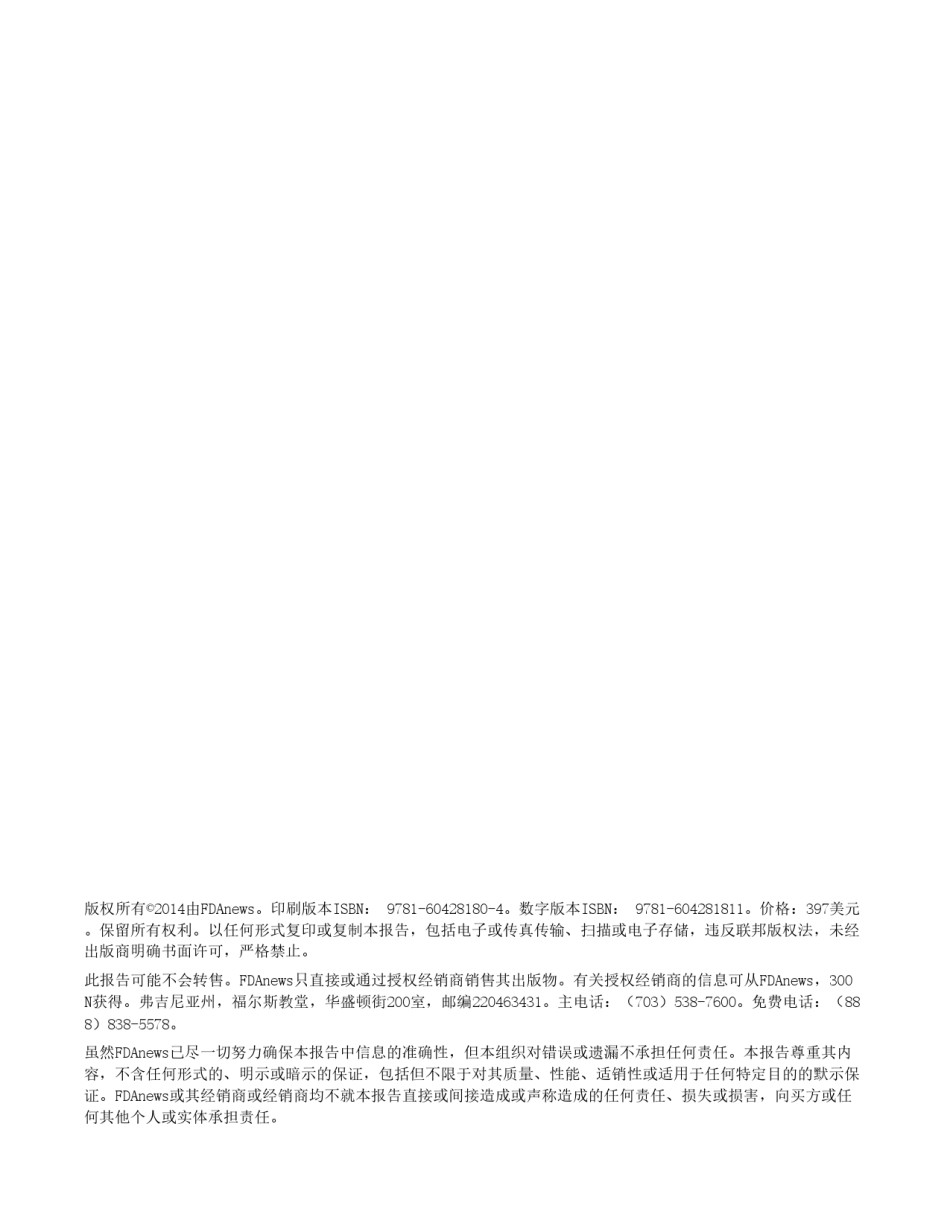 版权所有©2014由FDAnews。印刷版本ISBN： 9781-60428180-4。数字版本ISBN： 9781-604281811。价格：397美元。保留所有权利。以任何形式复印或复制本报告，包括电子或传真传输、扫描或电子存储，违反联邦版权法，未经出版商明确书面许可，严格禁止。

此报告可能不会转售。FDAnews只直接或通过授权经销商销售其出版物。有关授权经销商的信息可从FDAnews，300N获得。弗吉尼亚州，福尔斯教堂，华盛顿街200室，邮编220463431。主电话：（703）538-7600。免费电话：（888）838-5578。

虽然FDAnews已尽一切努力确保本报告中信息的准确性，但本组织对错误或遗漏不承担任何责任。本报告尊重其内容，不含任何形式的、明示或暗示的保证，包括但不限于对其质量、性能、适销性或适用于任何特定目的的默示保证。FDAnews或其经销商或经销商均不就本报告直接或间接造成或声称造成的任何责任、损失或损害，向买方或任何其他个人或实体承担责任。